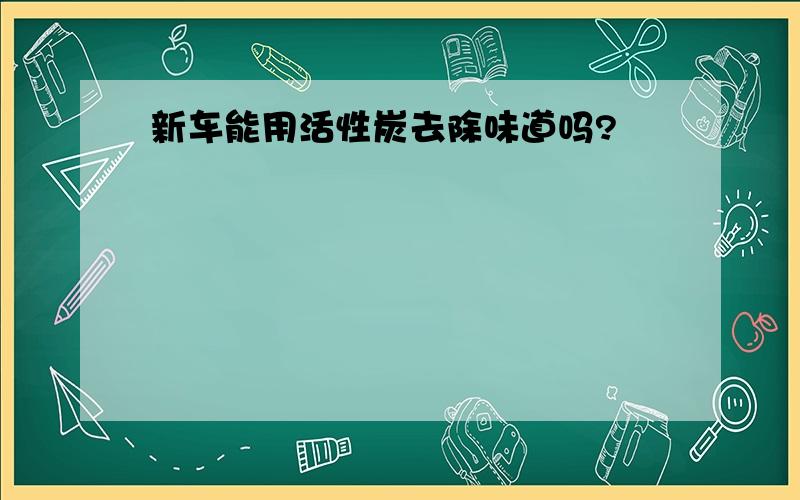 新车能用活性炭去除味道吗?